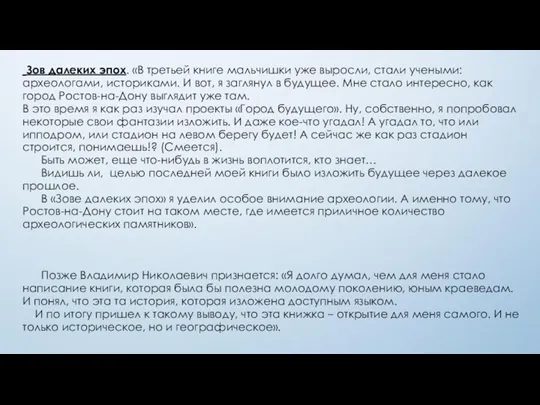 Зов далеких эпох. «В третьей книге мальчишки уже выросли, стали учеными: археологами, историками. И вот, я заглянул в будущее. Мне стало интересно, как город Ростов-на-Дону выглядит уже там.
В это время я как раз изучал проекты «Город будущего». Ну, собственно, я попробовал некоторые свои фантазии изложить. И даже кое-что угадал! А угадал то, что или ипподром, или стадион на левом берегу будет! А сейчас же как раз стадион строится, понимаешь!? (Смеется).
Быть может, еще что-нибудь в жизнь воплотится, кто знает…
Видишь ли, целью последней моей книги было изложить будущее через далекое прошлое.
В «Зове далеких эпох» я уделил особое внимание археологии. А именно тому, что Ростов-на-Дону стоит на таком месте, где имеется приличное количество археологических памятников».

Позже Владимир Николаевич признается: «Я долго думал, чем для меня стало написание книги, которая была бы полезна молодому поколению, юным краеведам. И понял, что эта та история, которая изложена доступным языком.
И по итогу пришел к такому выводу, что эта книжка – открытие для меня самого. И не только историческое, но и географическое».